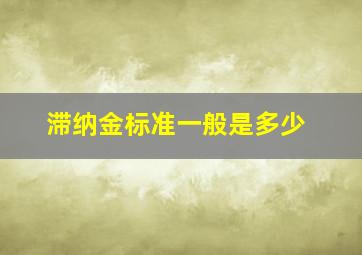 滞纳金标准一般是多少